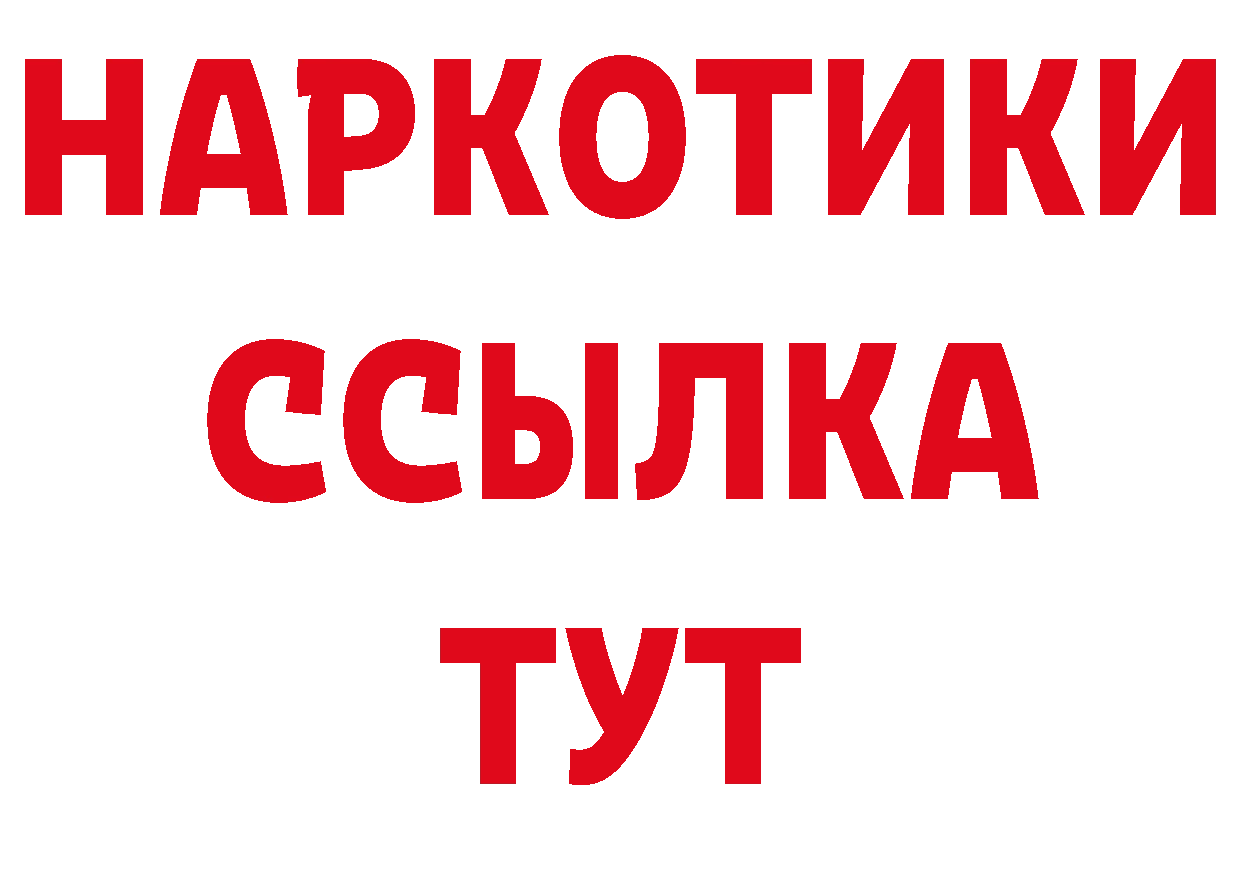 НАРКОТИКИ
ССЫЛКА
ТУТ